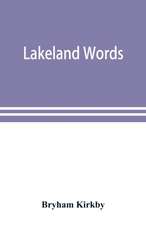 Lakeland Words

Bryham Kirkby